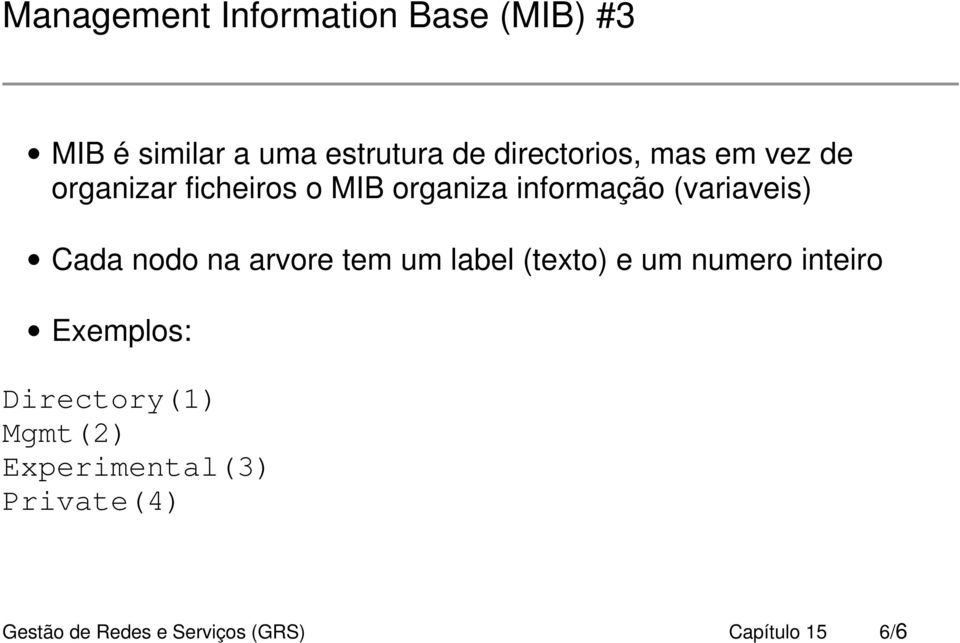 Management Information Base (MIB) #3

• MIB é similar a uma estrutura de directorios, mas em vez de organizar ficheiros o MIB organiza informação (variaveis)

• Cada nodo na arvore tem um label (texto) e um numero inteiro

• Exemplos:

Directory(1)
Mgmt(2)
Experimental(3)
Private(4)

Gestão de Redes e Serviços (GRS) Capítulo 15 6/6